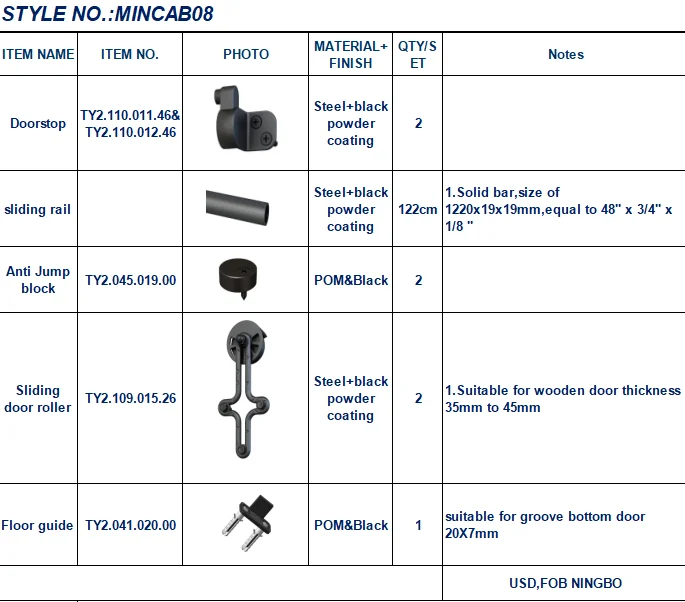 STYLE NO.:MINCAB08

| ITEM NAME | ITEM NO. | PHOTO | MATERIAL+ FINISH | QTY/SET | Notes |
|---|---|---|---|---|---|
| Doorstop | TY2.110.011.46& TY2.110.012.46 | | Steel+black powder coating | 2 | |
| sliding rail | | | Steel+black powder coating | 122cm | 1.Solid bar,size of 1220x19x19mm,equal to 48" x 3/4" x 1/8 " |
| Anti Jump block | TY2.045.019.00 | | POM&Black | 2 | |
| Sliding door roller | TY2.109.015.26 | | Steel+black powder coating | 2 | 1.Suitable for wooden door thickness 35mm to 45mm |
| Floor guide | TY2.041.020.00 | | POM&Black | 1 | suitable for groove bottom door 20X7mm |
| | | | | | USD,FOB NINGBO |